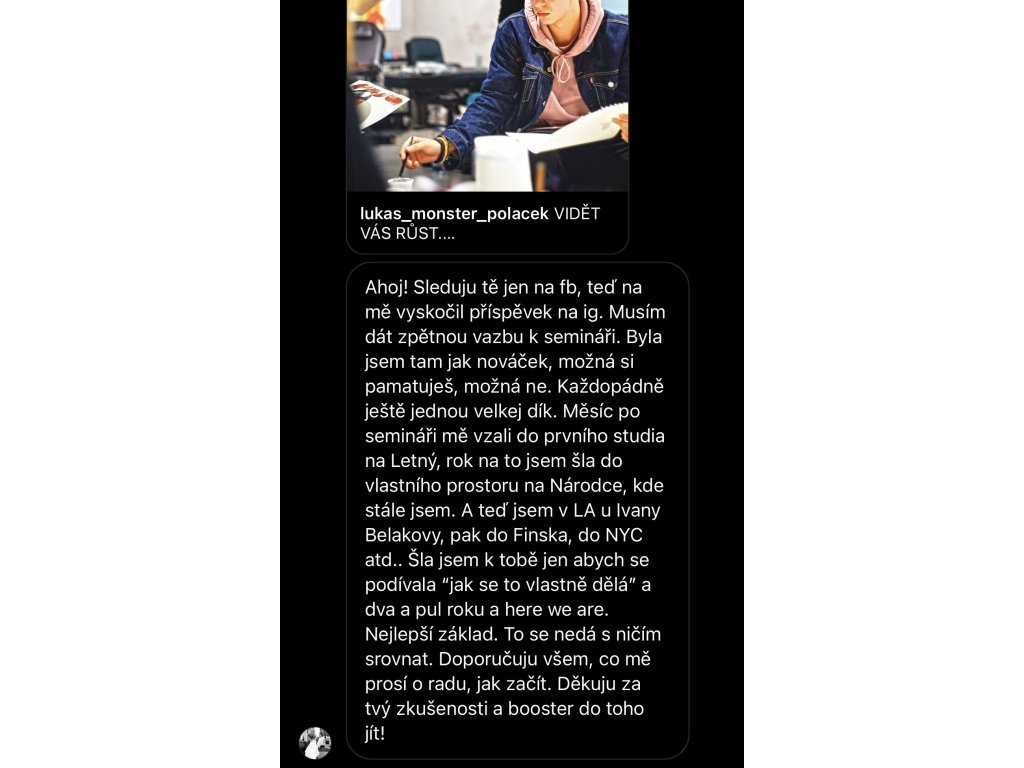 lukas_monster_polacek VIDĚT VÁS RŮST....

Ahoj! Sleduju tě jen na fb, teď na mě vyskočil příspěvek na ig. Musím dát zpětnou vazbu k semináři. Byla jsem tam jak nováček, možná si pamatuješ, možná ne. Každopádně ještě jednou velkej dík. Měsíc po semináři mě vzali do prvního studia na Letný, rok na to jsem šla do vlastního prostoru na Národce, kde stále jsem. A teď jsem v LA u Ivany Belakovy, pak do Finska, do NYC atd.. Šla jsem k tobě jen abych se podívala "jak se to vlastně dělá" a dva a pul roku a here we are. Nejlepší základ. To se nedá s ničím srovnat. Doporučuju všem, co mě prosí o radu, jak začít. Děkuju za tvý zkušenosti a booster do toho jít!